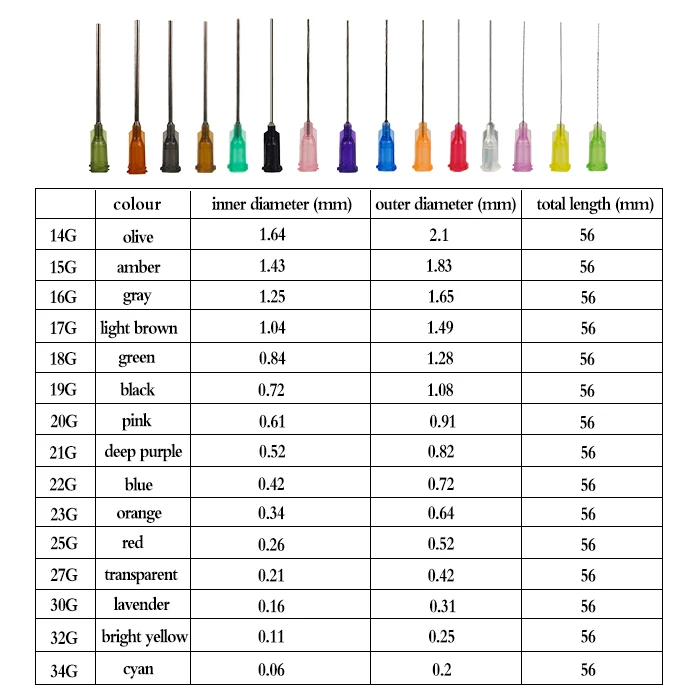 | | colour | inner diameter (mm) | outer diameter (mm) | total length (mm) |
|---|---|---|---|---|
| 14G | olive | 1.64 | 2.1 | 56 |
| 15G | amber | 1.43 | 1.83 | 56 |
| 16G | gray | 1.25 | 1.65 | 56 |
| 17G | light brown | 1.04 | 1.49 | 56 |
| 18G | green | 0.84 | 1.28 | 56 |
| 19G | black | 0.72 | 1.08 | 56 |
| 20G | pink | 0.61 | 0.91 | 56 |
| 21G | deep purple | 0.52 | 0.82 | 56 |
| 22G | blue | 0.42 | 0.72 | 56 |
| 23G | orange | 0.34 | 0.64 | 56 |
| 25G | red | 0.26 | 0.52 | 56 |
| 27G | transparent | 0.21 | 0.42 | 56 |
| 30G | lavender | 0.16 | 0.31 | 56 |
| 32G | bright yellow | 0.11 | 0.25 | 56 |
| 34G | cyan | 0.06 | 0.2 | 56 |